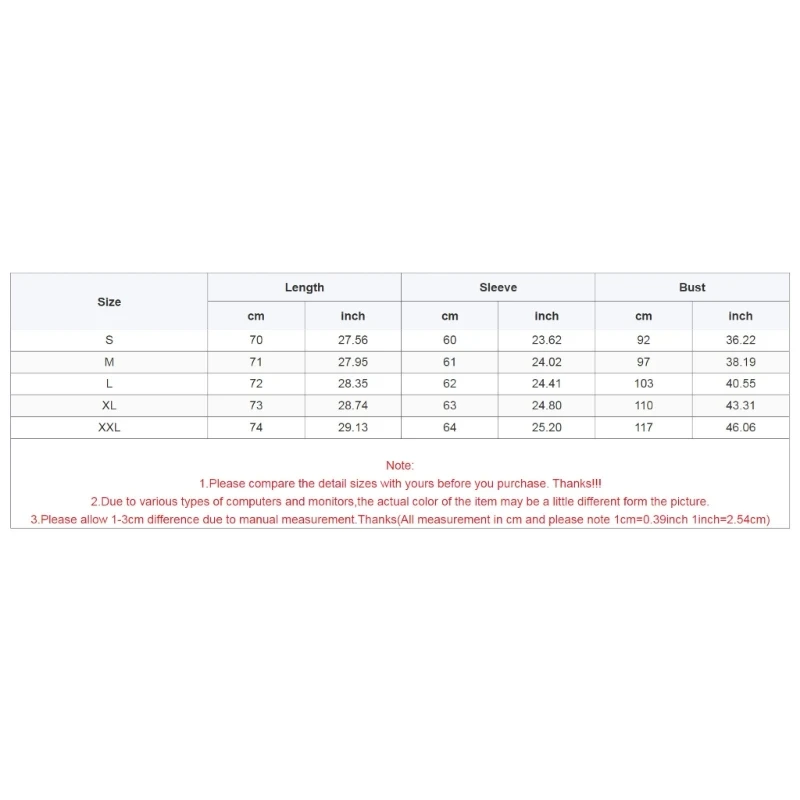 | Size | Length | | Sleeve | | Bust | |
|---|---|---|---|---|---|---|
| | cm | inch | cm | inch | cm | inch |
| S | 70 | 27.56 | 60 | 23.62 | 92 | 36.22 |
| M | 71 | 27.95 | 61 | 24.02 | 97 | 38.19 |
| L | 72 | 28.35 | 62 | 24.41 | 103 | 40.55 |
| XL | 73 | 28.74 | 63 | 24.80 | 110 | 43.31 |
| XXL | 74 | 29.13 | 64 | 25.20 | 117 | 46.06 |

Note:
1.Please compare the detail sizes with yours before you purchase. Thanks!!!
2.Due to various types of computers and monitors,the actual color of the item may be a little different form the picture.
3.Please allow 1-3cm difference due to manual measurement.Thanks(All measurement in cm and please note 1cm=0.39inch 1inch=2.54cm)